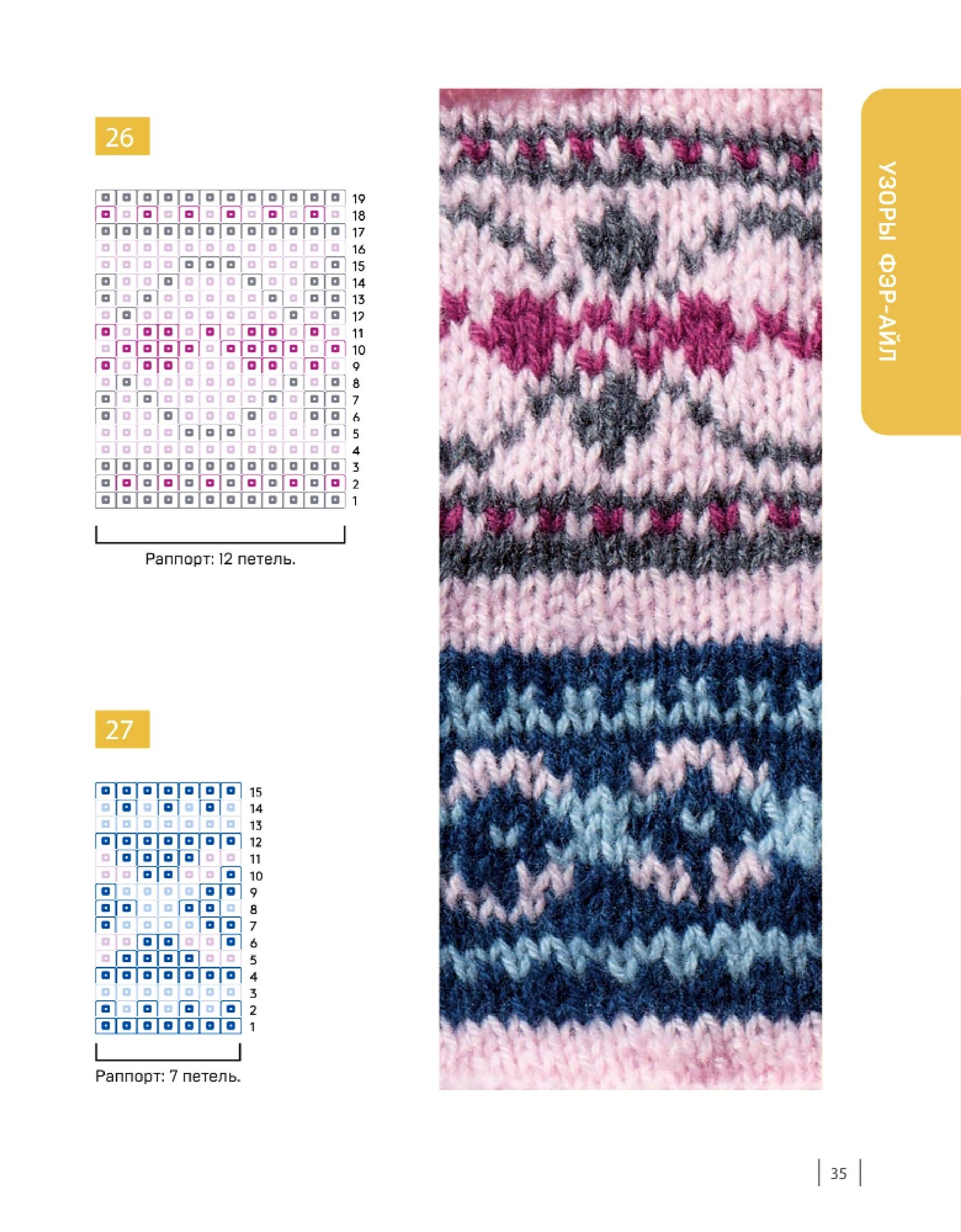 УЗОРЫ ФЭР-АЙЛ

26

19
18
17
16
15
14
13
12
11
10
9
8
7
6
5
4
3
2
1

Раппорт: 12 петель.

27

15
14
13
12
11
10
9
8
7
6
5
4
3
2
1

Раппорт: 7 петель.

35